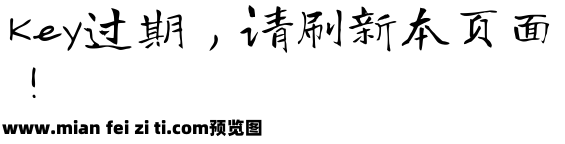 Key过期，请刷新本页面！

www.mian fei zi ti.com预览图